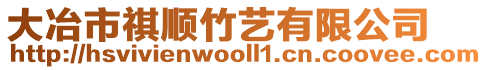 大冶市祺顺竹艺有限公司
http://hsvivienwooll1.cn.coovee.com